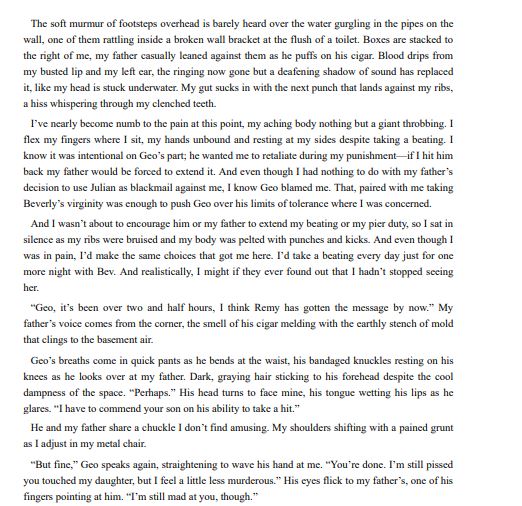 The soft murmur of footsteps overhead is barely heard over the water gurgling in the pipes on the wall, one of them rattling inside a broken wall bracket at the flush of a toilet. Boxes are stacked to the right of me, my father casually leaned against them as he puffs on his cigar. Blood drips from my busted lip and my left ear, the ringing now gone but a deafening shadow of sound has replaced it, like my head is stuck underwater. My gut sucks in with the next punch that lands against my ribs, a hiss whispering through my clenched teeth.

I've nearly become numb to the pain at this point, my aching body nothing but a giant throbbing. I flex my fingers where I sit, my hands unbound and resting at my sides despite taking a beating. I know it was intentional on Geo's part; he wanted me to retaliate during my punishment—if I hit him back my father would be forced to extend it. And even though I had nothing to do with my father's decision to use Julian as blackmail against me, I know Geo blamed me. That, paired with me taking Beverly's virginity was enough to push Geo over his limits of tolerance where I was concerned.

And I wasn't about to encourage him or my father to extend my beating or my pier duty, so I sat in silence as my ribs were bruised and my body was pelted with punches and kicks. And even though I was in pain, I'd make the same choices that got me here. I'd take a beating every day just for one more night with Bev. And realistically, I might if they ever found out that I hadn't stopped seeing her.

"Geo, it's been over two and half hours, I think Remy has gotten the message by now." My father's voice comes from the corner, the smell of his cigar melding with the earthly stench of mold that clings to the basement air.

Geo's breaths come in quick pants as he bends at the waist, his bandaged knuckles resting on his knees as he looks over at my father. Dark, graying hair sticking to his forehead despite the cool dampness of the space. "Perhaps." His head turns to face mine, his tongue wetting his lips as he glares. "I have to commend your son on his ability to take a hit."

He and my father share a chuckle I don't find amusing. My shoulders shifting with a pained grunt as I adjust in my metal chair.

"But fine," Geo speaks again, straightening to wave his hand at me. "You're done. I'm still pissed you touched my daughter, but I feel a little less murderous." His eyes flick to my father's, one of his fingers pointing at him. "I'm still mad at you, though."